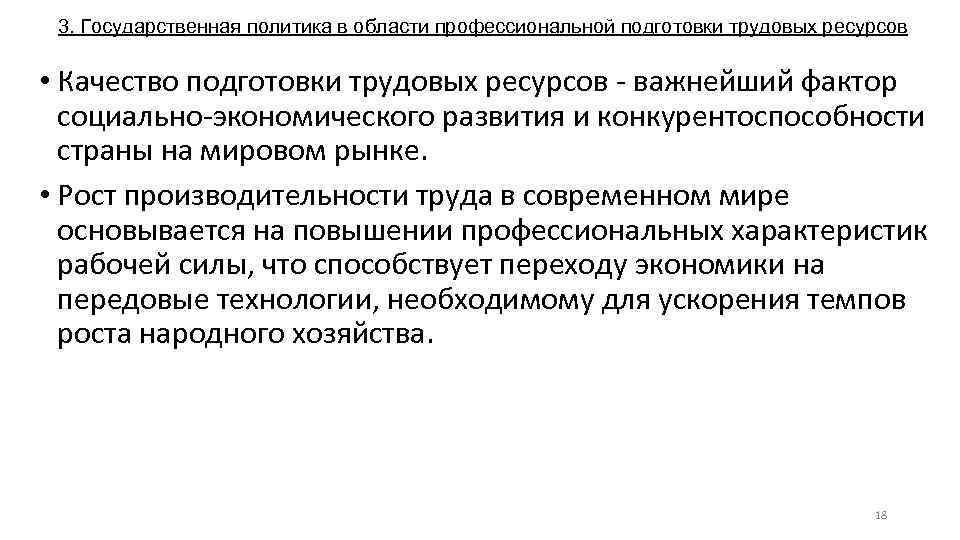 3. Государственная политика в области профессиональной подготовки трудовых ресурсов

• Качество подготовки трудовых ресурсов - важнейший фактор социально-экономического развития и конкурентоспособности страны на мировом рынке.

• Рост производительности труда в современном мире основывается на повышении профессиональных характеристик рабочей силы, что способствует переходу экономики на передовые технологии, необходимому для ускорения темпов роста народного хозяйства.

18